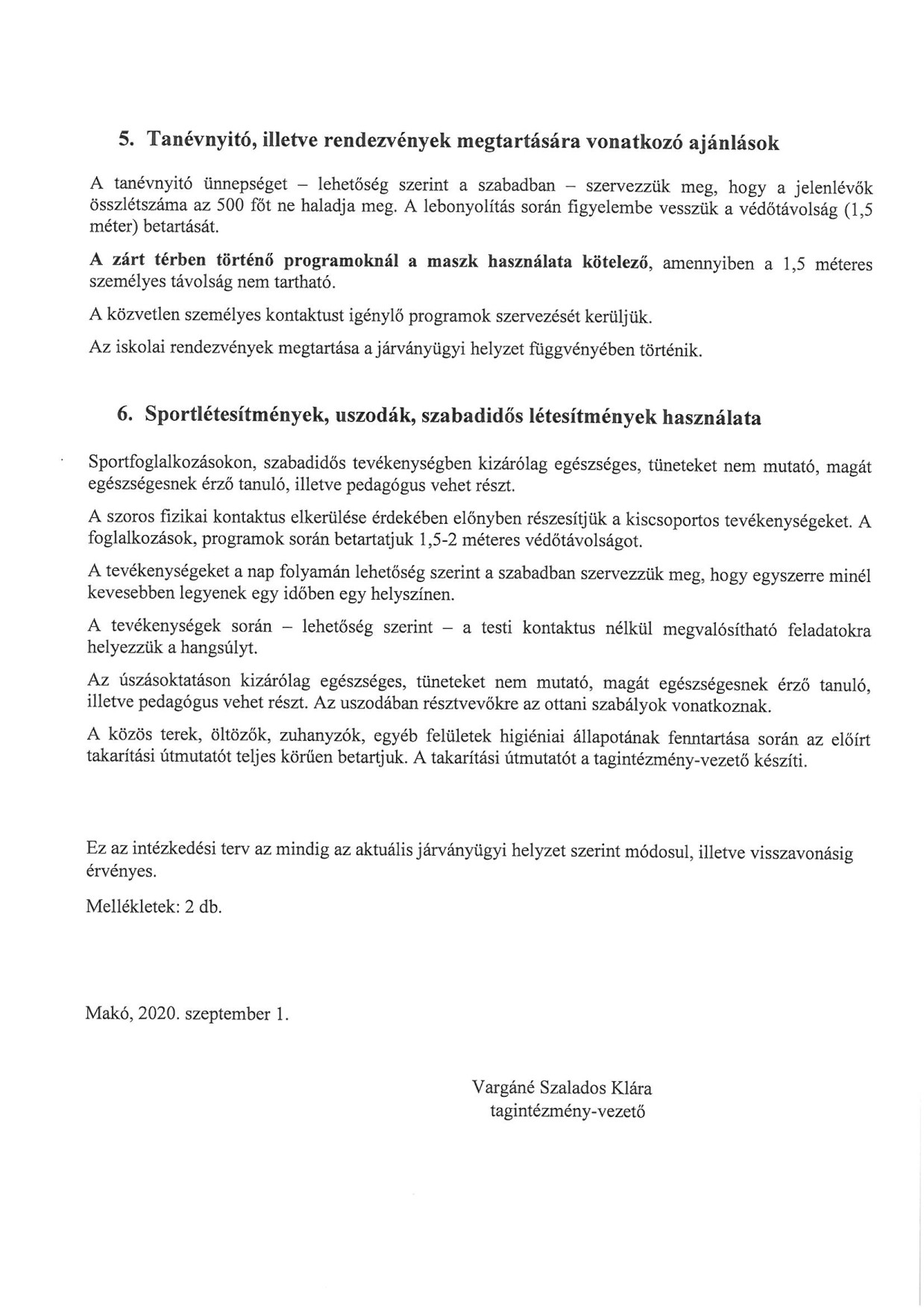 5. Tanévnyitó, illetve rendezvények megtartására vonatkozó ajánlások

A tanévnyitó ünnepséget – lehetőség szerint a szabadban – szervezzük meg, hogy a jelenlévők összlétszáma az 500 főt ne haladja meg. A lebonyolítás során figyelembe vesszük a védőtávolság (1,5 méter) betartását.

A zárt térben történő programoknál a maszk használata kötelező, amennyiben a 1,5 méteres személyes távolság nem tartható.

A közvetlen személyes kontaktust igénylő programok szervezését kerüljük.

Az iskolai rendezvények megtartása a járványügyi helyzet függvényében történik.

6. Sportlétesítmények, uszodák, szabadidős létesítmények használata

Sportfoglalkozásokon, szabadidős tevékenységben kizárólag egészséges, tüneteket nem mutató, magát egészségesnek érző tanuló, illetve pedagógus vehet részt.

A szoros fizikai kontaktus elkerülése érdekében előnyben részesítjük a kiscsoportos tevékenységeket. A foglalkozások, programok során betartatjuk 1,5-2 méteres védőtávolságot.

A tevékenységeket a nap folyamán lehetőség szerint a szabadban szervezzük meg, hogy egyszerre minél kevesebben legyenek egy időben egy helyszínen.

A tevékenységek során – lehetőség szerint – a testi kontaktus nélkül megvalósítható feladatokra helyezzük a hangsúlyt.

Az úszásoktatáson kizárólag egészséges, tüneteket nem mutató, magát egészségesnek érző tanuló, illetve pedagógus vehet részt. Az uszodában résztvevőkre az ottani szabályok vonatkoznak.

A közös terek, öltözők, zuhanyzók, egyéb felületek higiéniai állapotának fenntartása során az előírt takarítási útmutatót teljes körűen betartjuk. A takarítási útmutatót a tagintézmény-vezető készíti.

Ez az intézkedési terv az mindig az aktuális járványügyi helyzet szerint módosul, illetve visszavonásig érvényes.

Mellékletek: 2 db.

Makó, 2020. szeptember 1.

Vargáné Szalados Klára
tagintézmény-vezető